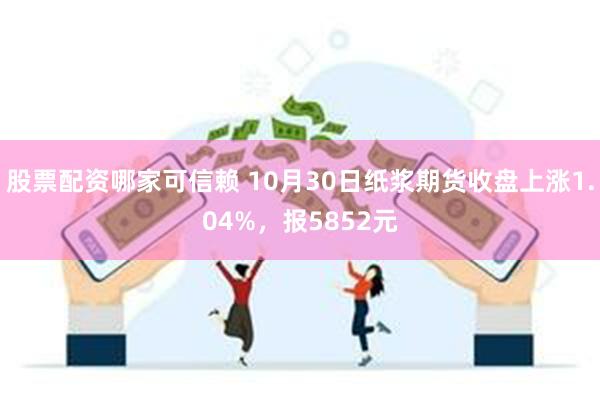 股票配资哪家可信赖 10月30日纸浆期货收盘上涨1.04%，报5852元